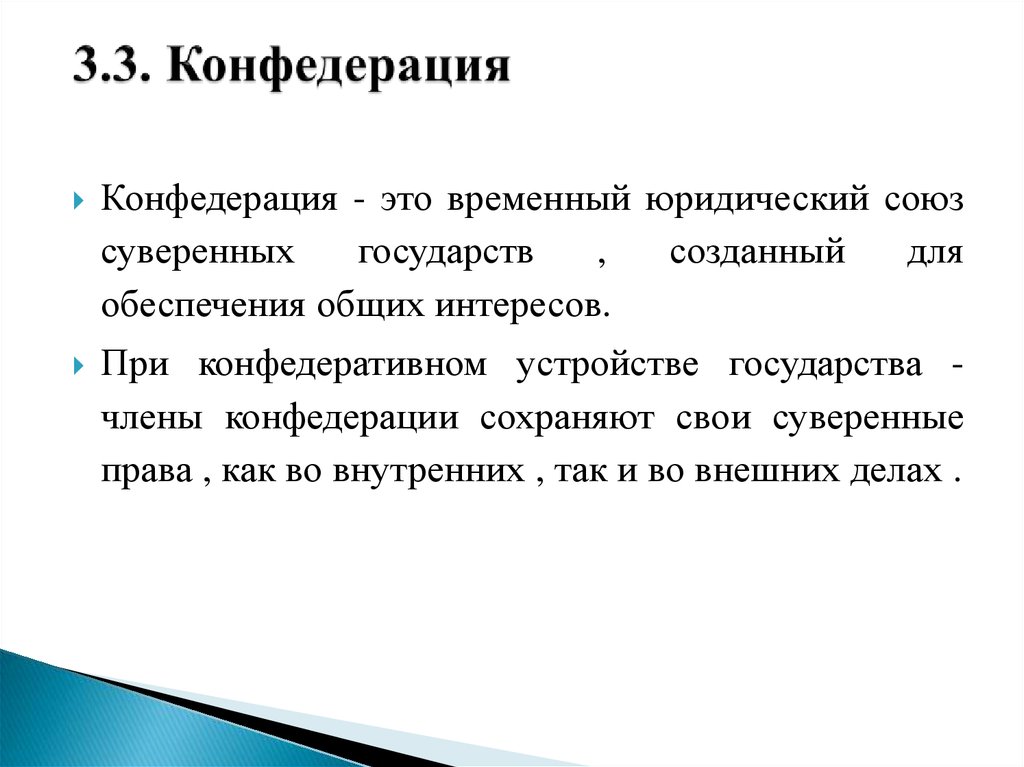 3.3. Конфедерация

Конфедерация - это временный юридический союз суверенных государств , созданный для обеспечения общих интересов.

При конфедеративном устройстве государства - члены конфедерации сохраняют свои суверенные права , как во внутренних , так и во внешних делах .